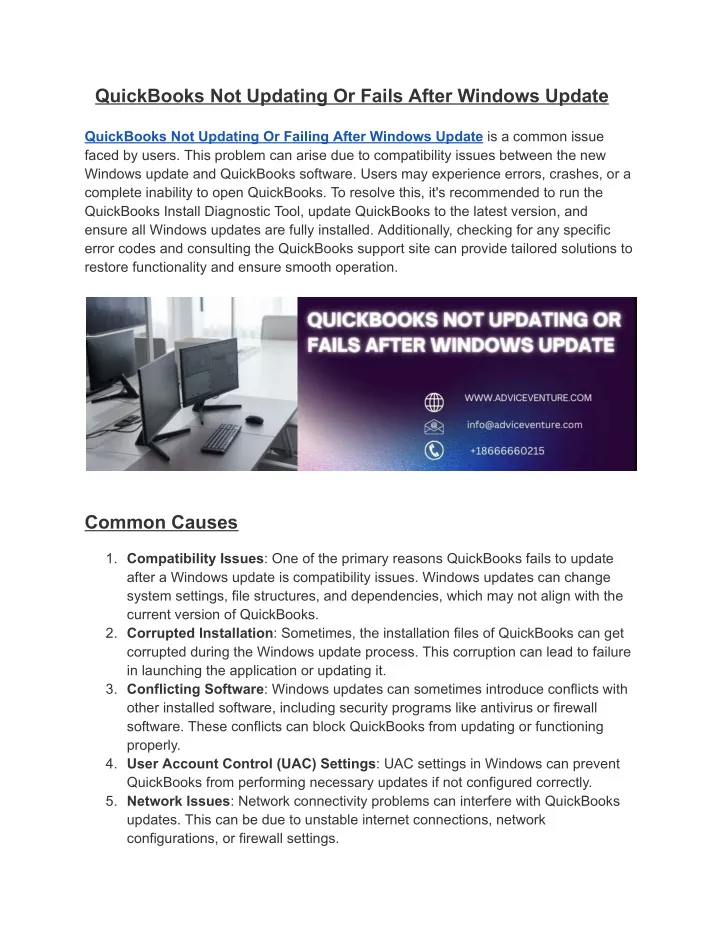 QuickBooks Not Updating Or Fails After Windows Update

QuickBooks Not Updating Or Failing After Windows Update is a common issue faced by users. This problem can arise due to compatibility issues between the new Windows update and QuickBooks software. Users may experience errors, crashes, or a complete inability to open QuickBooks. To resolve this, it's recommended to run the QuickBooks Install Diagnostic Tool, update QuickBooks to the latest version, and ensure all Windows updates are fully installed. Additionally, checking for any specific error codes and consulting the QuickBooks support site can provide tailored solutions to restore functionality and ensure smooth operation.

QUICKBOOKS NOT UPDATING OR FAILS AFTER WINDOWS UPDATE

WWW.ADVICEVENTURE.COM

info@adviceventure.com

+18666660215

Common Causes

1. Compatibility Issues: One of the primary reasons QuickBooks fails to update after a Windows update is compatibility issues. Windows updates can change system settings, file structures, and dependencies, which may not align with the current version of QuickBooks.
2. Corrupted Installation: Sometimes, the installation files of QuickBooks can get corrupted during the Windows update process. This corruption can lead to failure in launching the application or updating it.
3. Conflicting Software: Windows updates can sometimes introduce conflicts with other installed software, including security programs like antivirus or firewall software. These conflicts can block QuickBooks from updating or functioning properly.
4. User Account Control (UAC) Settings: UAC settings in Windows can prevent QuickBooks from performing necessary updates if not configured correctly.
5. Network Issues: Network connectivity problems can interfere with QuickBooks updates. This can be due to unstable internet connections, network configurations, or firewall settings.